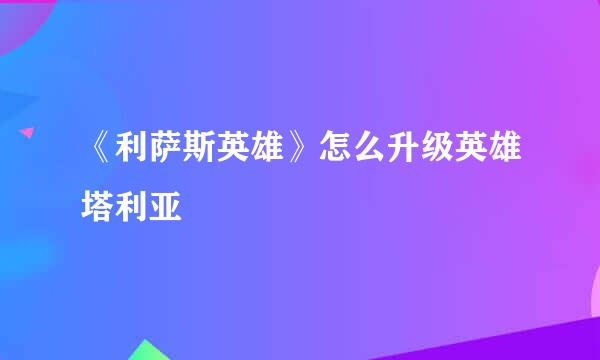 《利萨斯英雄》怎么升级英雄塔利亚